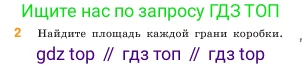 Ищите нас по запросу ГДЗ ТОП

2 Найдите площадь каждой грани коробки.

gdz top // гдз топ // гдз top